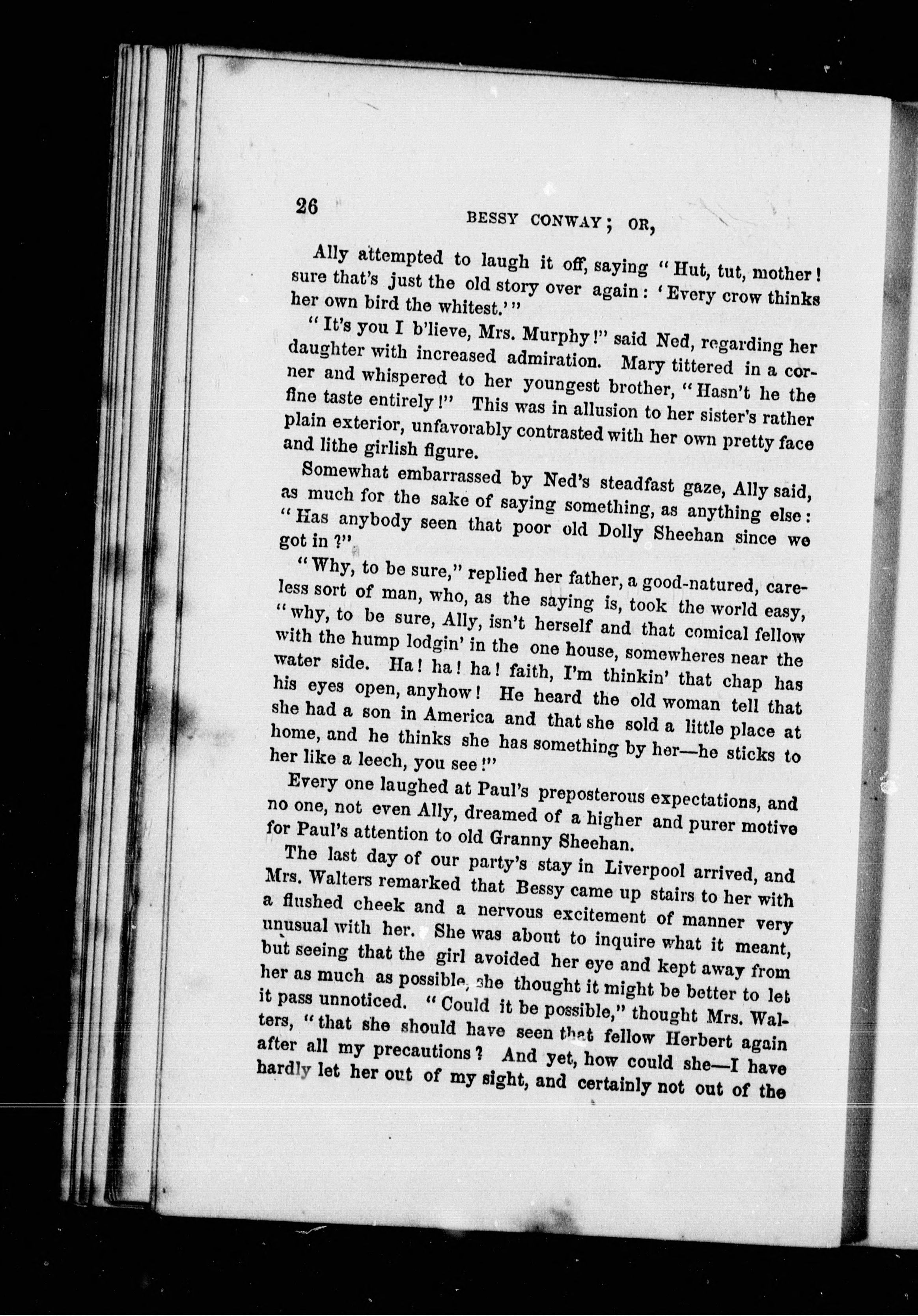 26 BESSY CONWAY; OR,

Ally attempted to laugh it off, saying "Hut, tut, mother! sure that's just the old story over again: 'Every crow thinks her own bird the whitest.'"

"It's you I b'lieve, Mrs. Murphy!" said Ned, regarding her daughter with increased admiration. Mary tittered in a corner and whispered to her youngest brother, "Hasn't he the fine taste entirely!" This was in allusion to her sister's rather plain exterior, unfavorably contrasted with her own pretty face and lithe girlish figure.

Somewhat embarrassed by Ned's steadfast gaze, Ally said, as much for the sake of saying something, as anything else: "Has anybody seen that poor old Dolly Sheehan since we got in?"

"Why, to be sure," replied her father, a good-natured, careless sort of man, who, as the saying is, took the world easy, "why, to be sure, Ally, isn't herself and that comical fellow with the hump lodgin' in the one house, somewheres near the water side. Ha! ha! ha! faith, I'm thinkin' that chap has his eyes open, anyhow! He heard the old woman tell that she had a son in America and that she sold a little place at home, and he thinks she has something by her—he sticks to her like a leech, you see!"

Every one laughed at Paul's preposterous expectations, and no one, not even Ally, dreamed of a higher and purer motive for Paul's attention to old Granny Sheehan.

The last day of our party's stay in Liverpool arrived, and Mrs. Walters remarked that Bessy came up stairs to her with a flushed cheek and a nervous excitement of manner very unusual with her. She was about to inquire what it meant, but seeing that the girl avoided her eye and kept away from her as much as possible, she thought it might be better to let it pass unnoticed. "Could it be possible," thought Mrs. Walters, "that she should have seen that fellow Herbert again after all my precautions? And yet, how could she—I have hardly let her out of my sight, and certainly not out of the